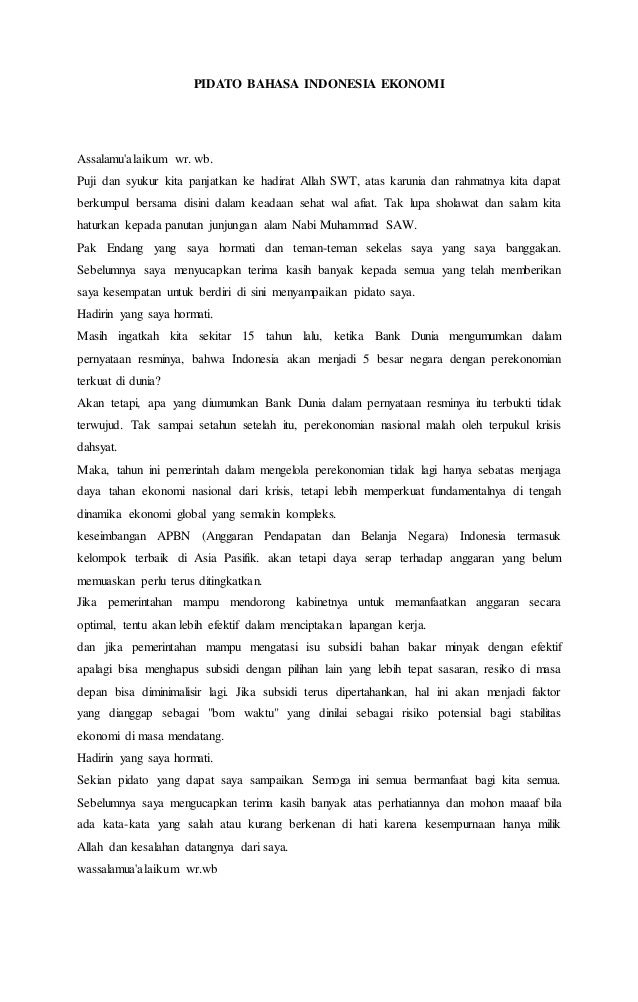 PIDATO BAHASA INDONESIA EKONOMI

Assalamu'alaikum wr. wb.
Puji dan syukur kita panjatkan ke hadirat Allah SWT, atas karunia dan rahmatnya kita dapat berkumpul bersama disini dalam keadaan sehat wal afiat. Tak lupa sholawat dan salam kita haturkan kepada panutan junjungan alam Nabi Muhammad SAW.
Pak Endang yang saya hormati dan teman-teman sekelas saya yang saya banggakan. Sebelumnya saya menyucapkan terima kasih banyak kepada semua yang telah memberikan saya kesempatan untuk berdiri di sini menyampaikan pidato saya.
Hadirin yang saya hormati.
Masih ingatkah kita sekitar 15 tahun lalu, ketika Bank Dunia mengumumkan dalam pernyataan resminya, bahwa Indonesia akan menjadi 5 besar negara dengan perekonomian terkuat di dunia?
Akan tetapi, apa yang diumumkan Bank Dunia dalam pernyataan resminya itu terbukti tidak terwujud. Tak sampai setahun setelah itu, perekonomian nasional malah oleh terpukul krisis dahsyat.
Maka, tahun ini pemerintah dalam mengelola perekonomian tidak lagi hanya sebatas menjaga daya tahan ekonomi nasional dari krisis, tetapi lebih memperkuat fundamentalnya di tengah dinamika ekonomi global yang semakin kompleks.
keseimbangan APBN (Anggaran Pendapatan dan Belanja Negara) Indonesia termasuk kelompok terbaik di Asia Pasifik. akan tetapi daya serap terhadap anggaran yang belum memuaskan perlu terus ditingkatkan.
Jika pemerintahan mampu mendorong kabinetnya untuk memanfaatkan anggaran secara optimal, tentu akan lebih efektif dalam menciptakan lapangan kerja.
dan jika pemerintahan mampu mengatasi isu subsidi bahan bakar minyak dengan efektif apalagi bisa menghapus subsidi dengan pilihan lain yang lebih tepat sasaran, resiko di masa depan bisa diminimalisir lagi. Jika subsidi terus dipertahankan, hal ini akan menjadi faktor yang dianggap sebagai "bom waktu" yang dinilai sebagai risiko potensial bagi stabilitas ekonomi di masa mendatang.
Hadirin yang saya hormati.
Sekian pidato yang dapat saya sampaikan. Semoga ini semua bermanfaat bagi kita semua. Sebelumnya saya mengucapkan terima kasih banyak atas perhatiannya dan mohon maaf bila ada kata-kata yang salah atau kurang berkenan di hati karena kesempurnaan hanya milik Allah dan kesalahan datangnya dari saya.
wassalamua'alaikum wr.wb